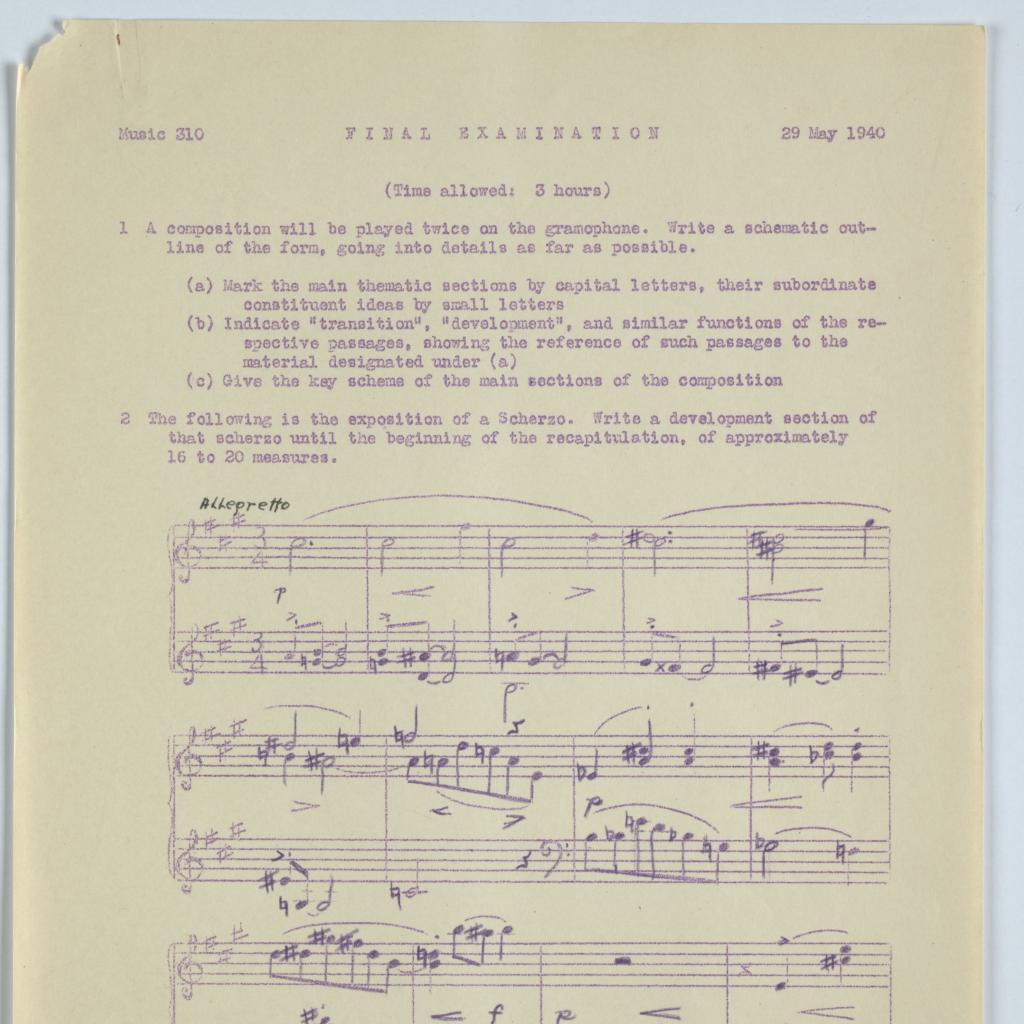 Music 310 FINAL EXAMINATION 29 May 1940

(Time allowed: 3 hours)

1 A composition will be played twice on the gramophone. Write a schematic outline of the form, going into details as far as possible.

(a) Mark the main thematic sections by capital letters, their subordinate constituent ideas by small letters
(b) Indicate "transition", "development", and similar functions of the respective passages, showing the reference of such passages to the material designated under (a)
(c) Give the key scheme of the main sections of the composition

2 The following is the exposition of a Scherzo. Write a development section of that scherzo until the beginning of the recapitulation, of approximately 16 to 20 measures.

Allegretto

p

p

f p